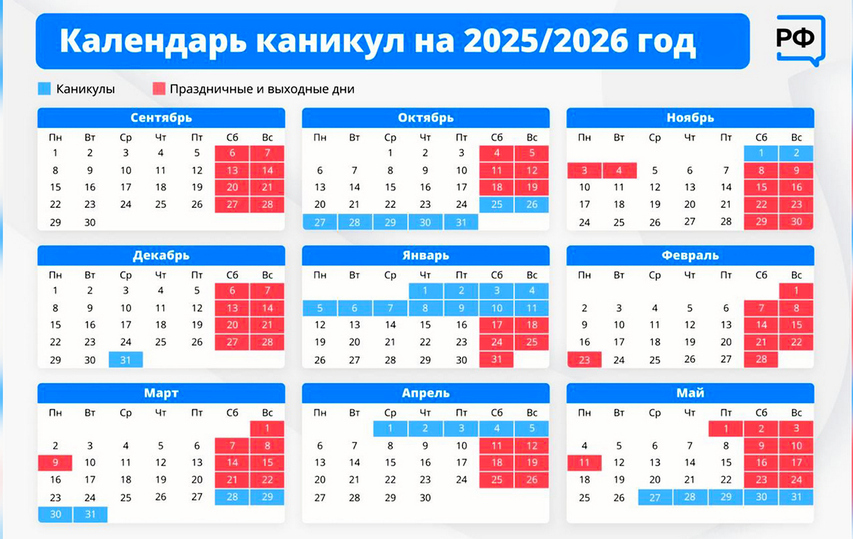 Календарь каникул на 2025/2026 год

РФ

Каникулы
Праздничные и выходные дни

Сентябрь

| Пн | Вт | Ср | Чт | Пт | Сб | Вс |
|---|---|---|---|---|---|---|
| 1 | 2 | 3 | 4 | 5 | 6 | 7 |
| 8 | 9 | 10 | 11 | 12 | 13 | 14 |
| 15 | 16 | 17 | 18 | 19 | 20 | 21 |
| 22 | 23 | 24 | 25 | 26 | 27 | 28 |
| 29 | 30 | | | | | |

Октябрь

| Пн | Вт | Ср | Чт | Пт | Сб | Вс |
|---|---|---|---|---|---|---|
| | | 1 | 2 | 3 | 4 | 5 |
| 6 | 7 | 8 | 9 | 10 | 11 | 12 |
| 13 | 14 | 15 | 16 | 17 | 18 | 19 |
| 20 | 21 | 22 | 23 | 24 | 25 | 26 |
| 27 | 28 | 29 | 30 | 31 | | |

Ноябрь

| Пн | Вт | Ср | Чт | Пт | Сб | Вс |
|---|---|---|---|---|---|---|
| | | | | | 1 | 2 |
| 3 | 4 | 5 | 6 | 7 | 8 | 9 |
| 10 | 11 | 12 | 13 | 14 | 15 | 16 |
| 17 | 18 | 19 | 20 | 21 | 22 | 23 |
| 24 | 25 | 26 | 27 | 28 | 29 | 30 |

Декабрь

| Пн | Вт | Ср | Чт | Пт | Сб | Вс |
|---|---|---|---|---|---|---|
| 1 | 2 | 3 | 4 | 5 | 6 | 7 |
| 8 | 9 | 10 | 11 | 12 | 13 | 14 |
| 15 | 16 | 17 | 18 | 19 | 20 | 21 |
| 22 | 23 | 24 | 25 | 26 | 27 | 28 |
| 29 | 30 | 31 | | | | |

Январь

| Пн | Вт | Ср | Чт | Пт | Сб | Вс |
|---|---|---|---|---|---|---|
| | | | 1 | 2 | 3 | 4 |
| 5 | 6 | 7 | 8 | 9 | 10 | 11 |
| 12 | 13 | 14 | 15 | 16 | 17 | 18 |
| 19 | 20 | 21 | 22 | 23 | 24 | 25 |
| 26 | 27 | 28 | 29 | 30 | 31 | |

Февраль

| Пн | Вт | Ср | Чт | Пт | Сб | Вс |
|---|---|---|---|---|---|---|
| | | | | | | 1 |
| 2 | 3 | 4 | 5 | 6 | 7 | 8 |
| 9 | 10 | 11 | 12 | 13 | 14 | 15 |
| 16 | 17 | 18 | 19 | 20 | 21 | 22 |
| 23 | 24 | 25 | 26 | 27 | 28 | |

Март

| Пн | Вт | Ср | Чт | Пт | Сб | Вс |
|---|---|---|---|---|---|---|
| | | | | | | 1 |
| 2 | 3 | 4 | 5 | 6 | 7 | 8 |
| 9 | 10 | 11 | 12 | 13 | 14 | 15 |
| 16 | 17 | 18 | 19 | 20 | 21 | 22 |
| 23 | 24 | 25 | 26 | 27 | 28 | 29 |
| 30 | 31 | | | | | |

Апрель

| Пн | Вт | Ср | Чт | Пт | Сб | Вс |
|---|---|---|---|---|---|---|
| | | 1 | 2 | 3 | 4 | 5 |
| 6 | 7 | 8 | 9 | 10 | 11 | 12 |
| 13 | 14 | 15 | 16 | 17 | 18 | 19 |
| 20 | 21 | 22 | 23 | 24 | 25 | 26 |
| 27 | 28 | 29 | 30 | | | |

Май

| Пн | Вт | Ср | Чт | Пт | Сб | Вс |
|---|---|---|---|---|---|---|
| | | | | 1 | 2 | 3 |
| 4 | 5 | 6 | 7 | 8 | 9 | 10 |
| 11 | 12 | 13 | 14 | 15 | 16 | 17 |
| 18 | 19 | 20 | 21 | 22 | 23 | 24 |
| 25 | 26 | 27 | 28 | 29 | 30 | 31 |